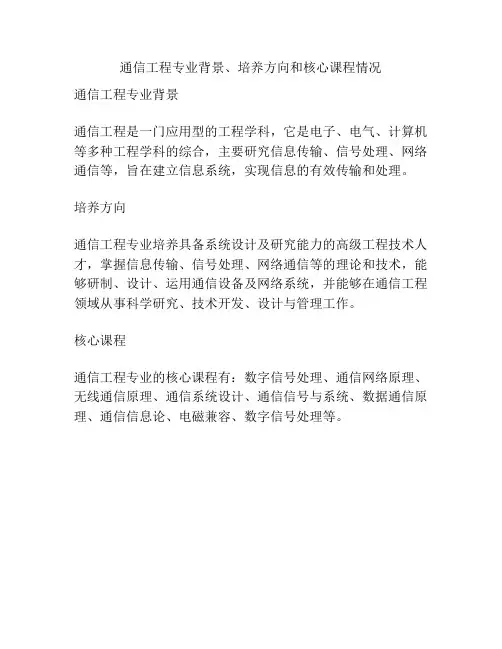 通信工程专业背景、培养方向和核心课程情况

通信工程专业背景

通信工程是一门应用型的工程学科，它是电子、电气、计算机等多种工程学科的综合，主要研究信息传输、信号处理、网络通信等，旨在建立信息系统，实现信息的有效传输和处理。

培养方向

通信工程专业培养具备系统设计及研究能力的高级工程技术人才，掌握信息传输、信号处理、网络通信等的理论和技术，能够研制、设计、运用通信设备及网络系统，并能够在通信工程领域从事科学研究、技术开发、设计与管理工作。

核心课程

通信工程专业的核心课程有：数字信号处理、通信网络原理、无线通信原理、通信系统设计、通信信号与系统、数据通信原理、通信信息论、电磁兼容、数字信号处理等。